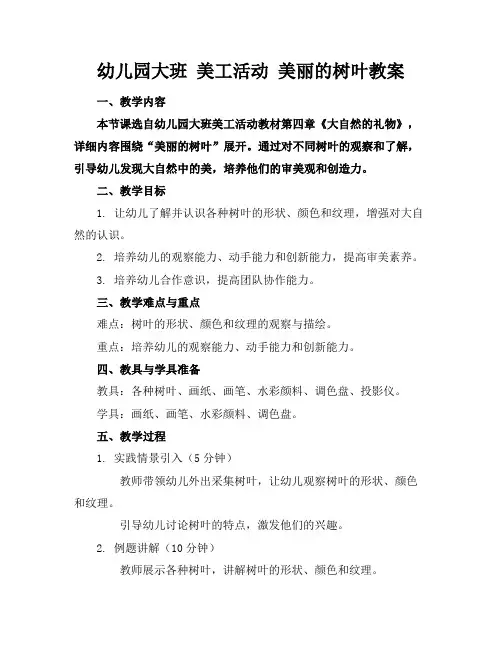 幼儿园大班 美工活动 美丽的树叶教案

一、教学内容

本节课选自幼儿园大班美工活动教材第四章《大自然的礼物》，详细内容围绕“美丽的树叶”展开。通过对不同树叶的观察和了解，引导幼儿发现大自然中的美，培养他们的审美观和创造力。

二、教学目标

1. 让幼儿了解并认识各种树叶的形状、颜色和纹理，增强对大自然的认识。

2. 培养幼儿的观察能力、动手能力和创新能力，提高审美素养。

3. 培养幼儿合作意识，提高团队协作能力。

三、教学难点与重点

难点：树叶的形状、颜色和纹理的观察与描绘。

重点：培养幼儿的观察能力、动手能力和创新能力。

四、教具与学具准备

教具：各种树叶、画纸、画笔、水彩颜料、调色盘、投影仪。

学具：画纸、画笔、水彩颜料、调色盘。

五、教学过程

1. 实践情景引入（5 分钟）

教师带领幼儿外出采集树叶，让幼儿观察树叶的形状、颜色和纹理。

引导幼儿讨论树叶的特点，激发他们的兴趣。

2. 例题讲解（10 分钟）

教师展示各种树叶，讲解树叶的形状、颜色和纹理。